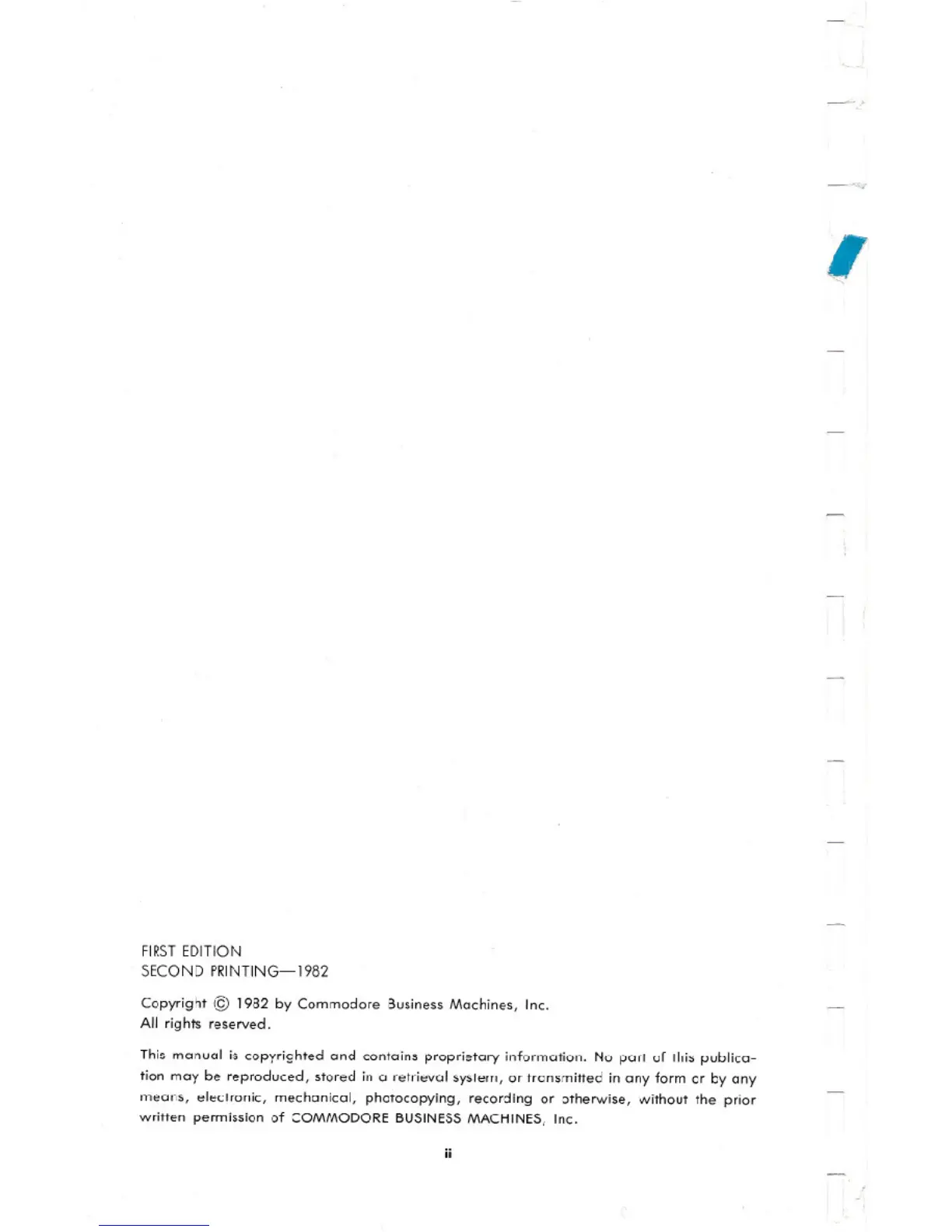 FIRST EDITION
SECOND PRINTING—1982

Copyright © 1982 by Commodore Business Machines, Inc.
All rights reserved.

This manual is copyrighted and contains proprietary information. No part of this publication may be reproduced, stored in a retrieval system, or transmitted in any form or by any means, electronic, mechanical, photocopying, recording or otherwise, without the prior written permission of COMMODORE BUSINESS MACHINES, Inc.

ii